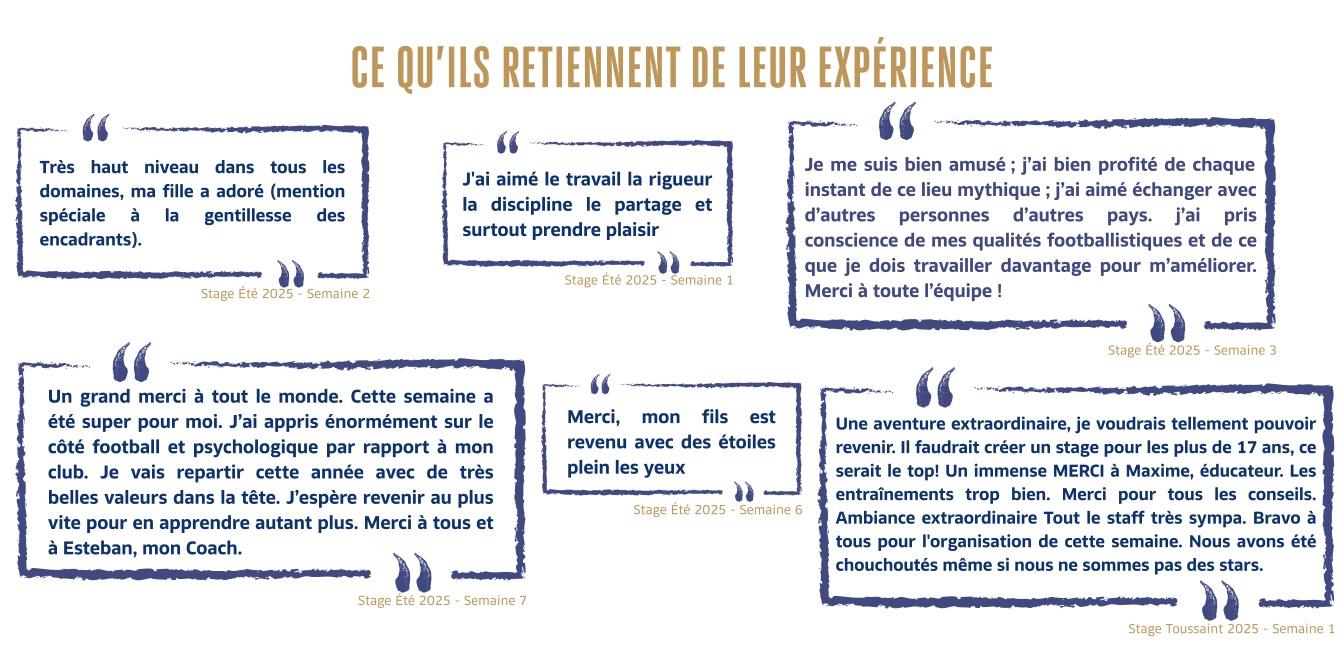 CE QU'ILS RETIENNENT DE LEUR EXPÉRIENCE

Très haut niveau dans tous les domaines, ma fille a adoré (mention spéciale à la gentillesse des encadrants).

Stage Été 2025 - Semaine 2

J'ai aimé le travail la rigueur la discipline le partage et surtout prendre plaisir

Stage Été 2025 - Semaine 1

Je me suis bien amusé ; j'ai bien profité de chaque instant de ce lieu mythique ; j'ai aimé échanger avec d'autres personnes d'autres pays. j'ai pris conscience de mes qualités footballistiques et de ce que je dois travailler davantage pour m'améliorer. Merci à toute l'équipe !

Stage Été 2025 - Semaine 3

Un grand merci à tout le monde. Cette semaine a été super pour moi. J'ai appris énormément sur le côté football et psychologique par rapport à mon club. Je vais repartir cette année avec de très belles valeurs dans la tête. J'espère revenir au plus vite pour en apprendre autant plus. Merci à tous et à Esteban, mon Coach.

Stage Été 2025 - Semaine 7

Merci, mon fils est revenu avec des étoiles plein les yeux

Stage Été 2025 - Semaine 6

Une aventure extraordinaire, je voudrais tellement pouvoir revenir. Il faudrait créer un stage pour les plus de 17 ans, ce serait le top! Un immense MERCI à Maxime, éducateur. Les entraînements trop bien. Merci pour tous les conseils. Ambiance extraordinaire Tout le staff très sympa. Bravo à tous pour l'organisation de cette semaine. Nous avons été chouchoutés même si nous ne sommes pas des stars.

Stage Toussaint 2025 - Semaine 1